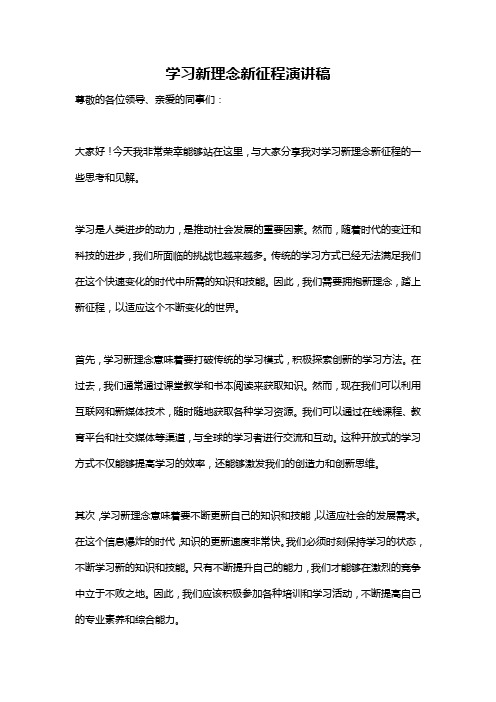 学习新理念新征程演讲稿

尊敬的各位领导、亲爱的同事们：

大家好！今天我非常荣幸能够站在这里，与大家分享我对学习新理念新征程的一些思考和见解。

学习是人类进步的动力，是推动社会发展的重要因素。然而，随着时代的变迁和科技的进步，我们所面临的挑战也越来越多。传统的学习方式已经无法满足我们在这个快速变化的时代中所需的知识和技能。因此，我们需要拥抱新理念，踏上新征程，以适应这个不断变化的世界。

首先，学习新理念意味着要打破传统的学习模式，积极探索创新的学习方法。在过去，我们通常通过课堂教学和书本阅读来获取知识。然而，现在我们可以利用互联网和新媒体技术，随时随地获取各种学习资源。我们可以通过在线课程、教育平台和社交媒体等渠道，与全球的学习者进行交流和互动。这种开放式的学习方式不仅能够提高学习的效率，还能够激发我们的创造力和创新思维。

其次，学习新理念意味着要不断更新自己的知识和技能，以适应社会的发展需求。在这个信息爆炸的时代，知识的更新速度非常快。我们必须时刻保持学习的状态，不断学习新的知识和技能。只有不断提升自己的能力，我们才能够在激烈的竞争中立于不败之地。因此，我们应该积极参加各种培训和学习活动，不断提高自己的专业素养和综合能力。